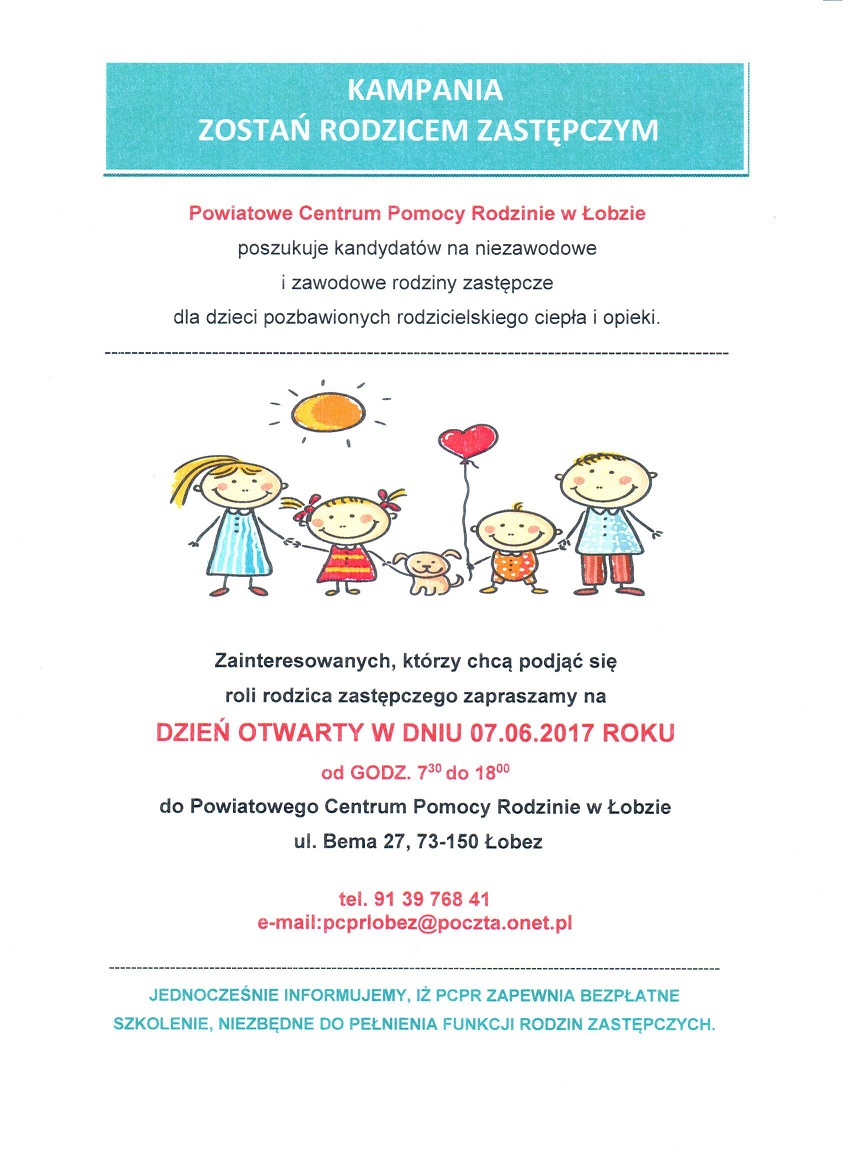 KAMPANIA
ZOSTAŃ RODZICEM ZASTĘPCZYM

Powiatowe Centrum Pomocy Rodzinie w Łobzie
poszukuje kandydatów na niezawodowe
i zawodowe rodziny zastępcze
dla dzieci pozbawionych rodzicielskiego ciepła i opieki.

Zainteresowanych, którzy chcą podjąć się
roli rodzica zastępczego zapraszamy na
DZIEŃ OTWARTY W DNIU 07.06.2017 ROKU
od GODZ. $7^{30}$ do $18^{00}$
do Powiatowego Centrum Pomocy Rodzinie w Łobzie
ul. Bema 27, 73-150 Łobez

tel. 91 39 768 41
e-mail:pcprlobez@poczta.onet.pl

JEDNOCZEŚNIE INFORMUJEMY, IŻ PCPR ZAPEWNIA BEZPŁATNE
SZKOLENIE, NIEZBĘDNE DO PEŁNIENIA FUNKCJI RODZIN ZASTĘPCZYCH.